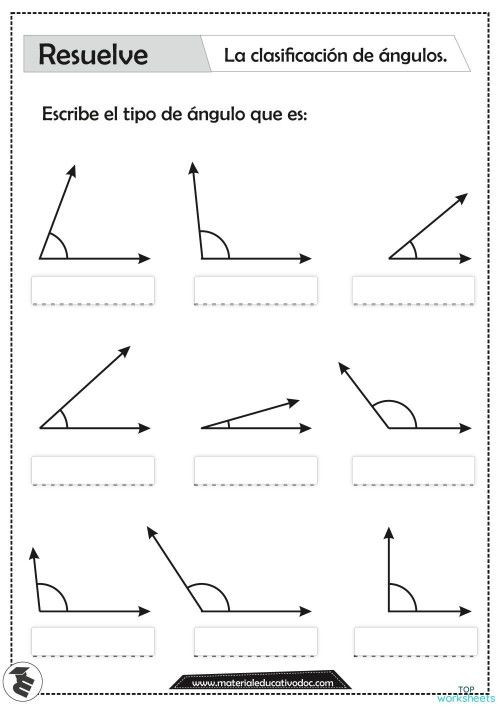 Resuelve

La clasificación de ángulos.

Escribe el tipo de ángulo que es:

www.materialeducativodoc.com

TOP worksheets